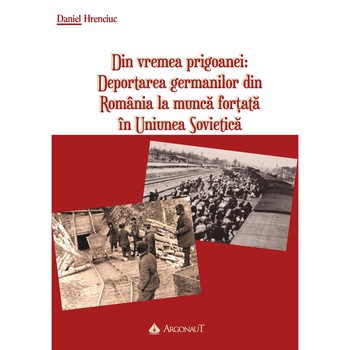 Daniel Hrenciuc

Din vremea prigoanei: Deportarea germanilor din România la muncă forțată în Uniunea Sovietică

ARGONAUT